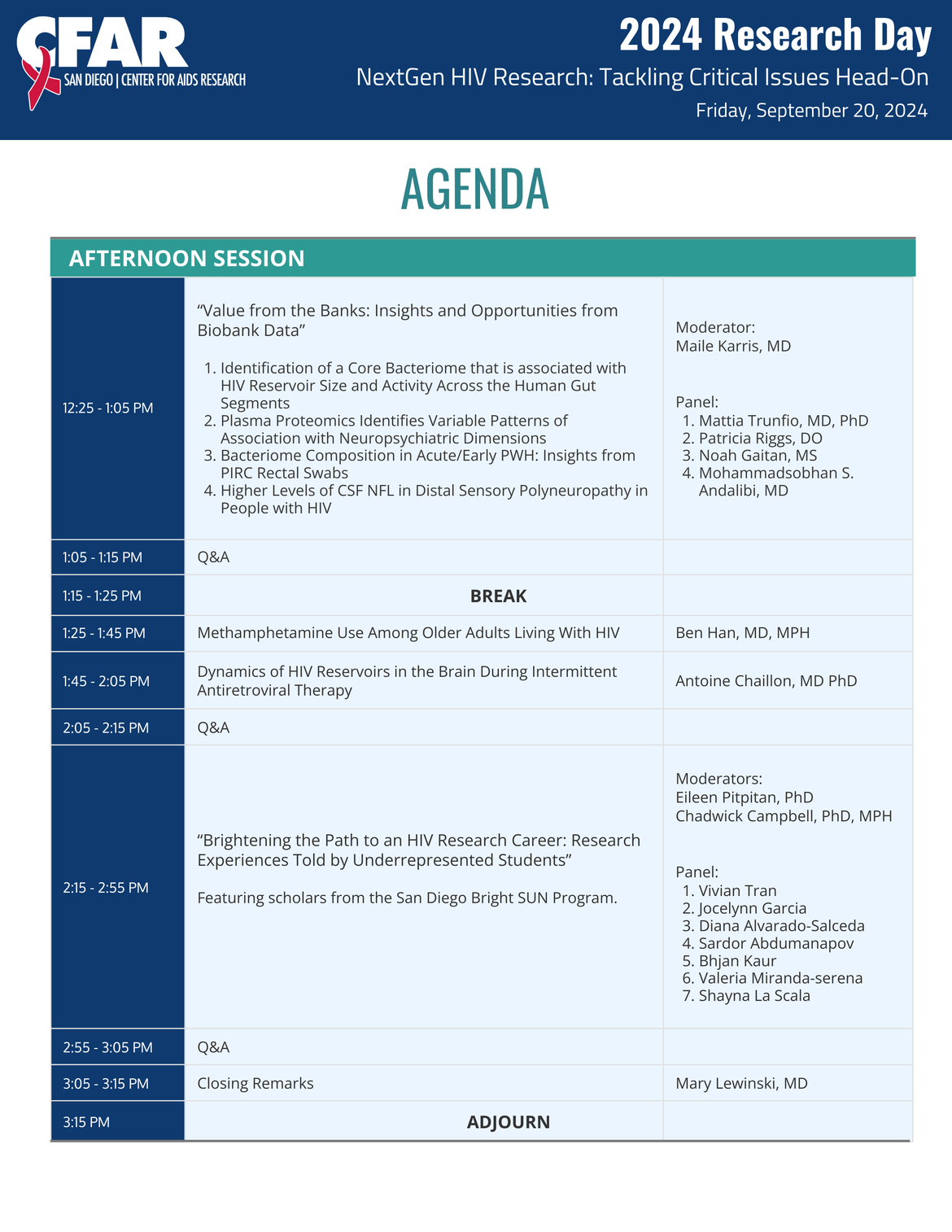 CFAR
SAN DIEGO | CENTER FOR AIDS RESEARCH

2024 Research Day
NextGen HIV Research: Tackling Critical Issues Head-On
Friday, September 20, 2024

AGENDA

AFTERNOON SESSION

| | | |
|---|---|---|
| 12:25 - 1:05 PM | “Value from the Banks: Insights and Opportunities from Biobank Data” 1. Identification of a Core Bacteriome that is associated with HIV Reservoir Size and Activity Across the Human Gut Segments 2. Plasma Proteomics Identifies Variable Patterns of Association with Neuropsychiatric Dimensions 3. Bacteriome Composition in Acute/Early PWH: Insights from PIRC Rectal Swabs 4. Higher Levels of CSF NFL in Distal Sensory Polyneuropathy in People with HIV | Moderator: Maile Karris, MD Panel: 1. Mattia Trunfio, MD, PhD 2. Patricia Riggs, DO 3. Noah Gaitan, MS 4. Mohammadsobhan S. Andalibi, MD |
| 1:05 - 1:15 PM | Q&A | |
| 1:15 - 1:25 PM | BREAK | |
| 1:25 - 1:45 PM | Methamphetamine Use Among Older Adults Living With HIV | Ben Han, MD, MPH |
| 1:45 - 2:05 PM | Dynamics of HIV Reservoirs in the Brain During Intermittent Antiretroviral Therapy | Antoine Chaillon, MD PhD |
| 2:05 - 2:15 PM | Q&A | |
| 2:15 - 2:55 PM | “Brightening the Path to an HIV Research Career: Research Experiences Told by Underrepresented Students” Featuring scholars from the San Diego Bright SUN Program. | Moderators: Eileen Pitpitan, PhD Chadwick Campbell, PhD, MPH Panel: 1. Vivian Tran 2. Jocelynn Garcia 3. Diana Alvarado-Salceda 4. Sardor Abdumanapov 5. Bhjan Kaur 6. Valeria Miranda-serena 7. Shayna La Scala |
| 2:55 - 3:05 PM | Q&A | |
| 3:05 - 3:15 PM | Closing Remarks | Mary Lewinski, MD |
| 3:15 PM | ADJOURN | |